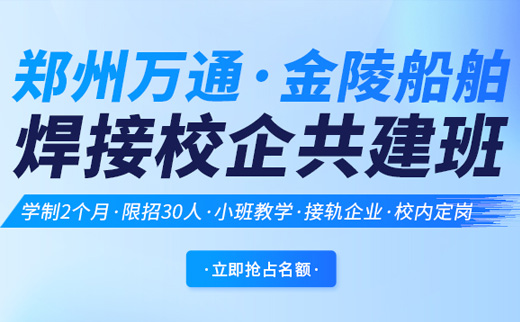 郑州万通·金陵船舶
焊接校企共建班

学制2个月·限招30人·小班教学·接轨企业·校内定岗

·立即抢占名额·